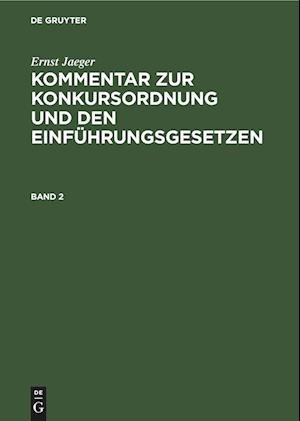 DE GRUYTER

Ernst Jaeger

KOMMENTAR ZUR KONKURSORDNUNG UND DEN EINFÜHRUNGSGESETZEN

BAND 2

DE G